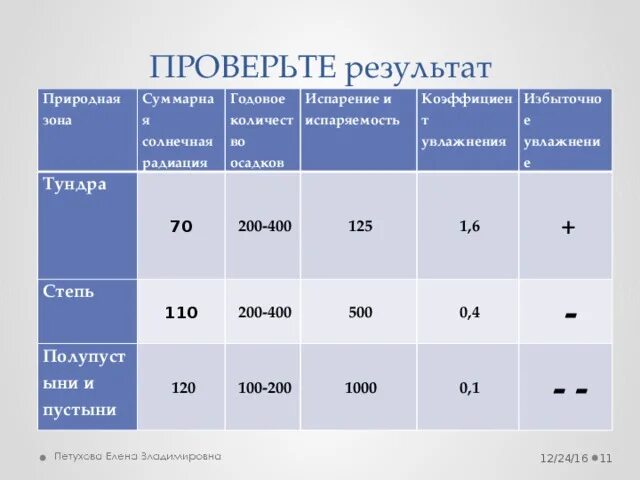 ПРОВЕРЬТЕ результат

| Природная зона | Суммарная солнечная радиация | Годовое количество осадков | Испарение и испаряемость | Коэффициент увлажнения | Избыточное увлажнение |
|---|---|---|---|---|---|
| Тундра | 70 | 200-400 | 125 | 1,6 | + |
| Степь | 110 | 200-400 | 500 | 0,4 | - |
| Полупустыни и пустыни | 120 | 100-200 | 1000 | 0,1 | - - |

Петухова Елена Владимировна

12/24/16 11